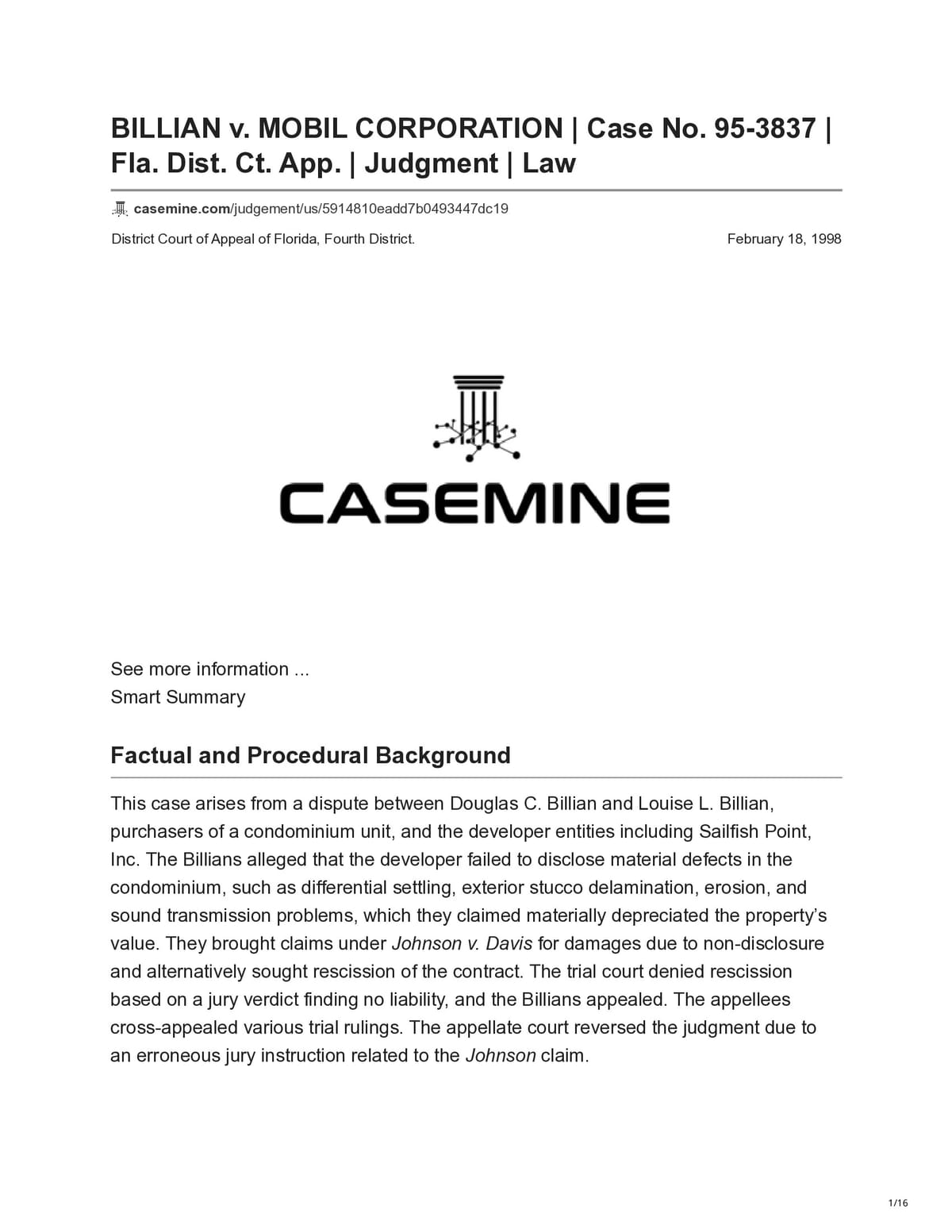 BILLIAN v. MOBIL CORPORATION | Case No. 95-3837 | Fla. Dist. Ct. App. | Judgment | Law

casemine.com/judgement/us/5914810eadd7b0493447dc19

District Court of Appeal of Florida, Fourth District.

February 18, 1998

CASEMINE

See more information ...
Smart Summary

Factual and Procedural Background

This case arises from a dispute between Douglas C. Billian and Louise L. Billian, purchasers of a condominium unit, and the developer entities including Sailfish Point, Inc. The Billians alleged that the developer failed to disclose material defects in the condominium, such as differential settling, exterior stucco delamination, erosion, and sound transmission problems, which they claimed materially depreciated the property's value. They brought claims under Johnson v. Davis for damages due to non-disclosure and alternatively sought rescission of the contract. The trial court denied rescission based on a jury verdict finding no liability, and the Billians appealed. The appellees cross-appealed various trial rulings. The appellate court reversed the judgment due to an erroneous jury instruction related to the Johnson claim.

1/16